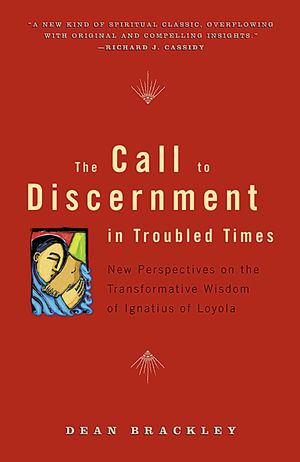 "A NEW KIND OF SPIRITUAL CLASSIC, OVERFLOWING WITH ORIGINAL AND COMPELLING INSIGHTS."
—RICHARD J. CASSIDY

The Call to Discernment in Troubled Times

New Perspectives on the Transformative Wisdom of Ignatius of Loyola

DEAN BRACKLEY